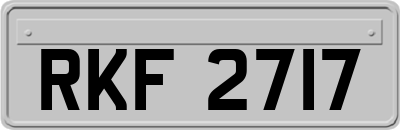 RKF 2717